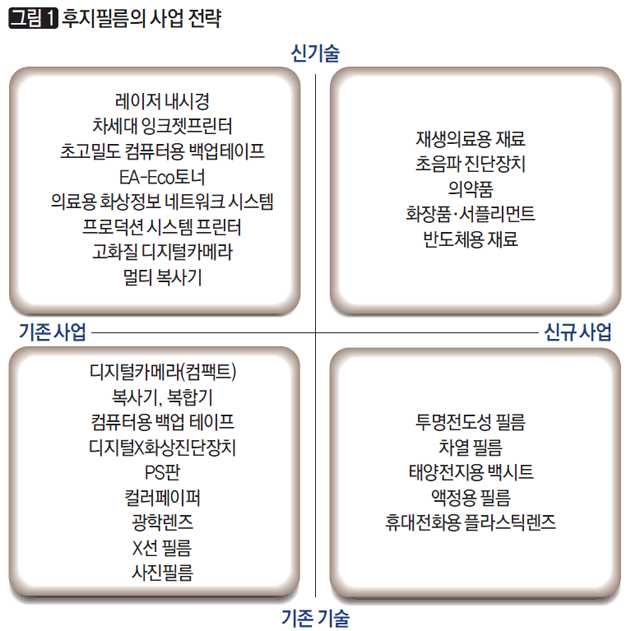 그림 1 후지필름의 사업 전략

신기술

레이저 내시경
차세대 잉크젯프린터
초고밀도 컴퓨터용 백업테이프
EA-Eco토너
의료용 화상정보 네트워크 시스템
프로덕션 시스템 프린터
고화질 디지털카메라
멀티 복사기

재생의료용 재료
초음파 진단장치
의약품
화장품·서플리먼트
반도체용 재료

기존 사업

신규 사업

디지털카메라(컴팩트)
복사기, 복합기
컴퓨터용 백업 테이프
디지털X화상진단장치
PS판
컬러페이퍼
광학렌즈
X선 필름
사진필름

투명전도성 필름
차열 필름
태양전지용 백시트
액정용 필름
휴대전화용 플라스틱렌즈

기존 기술